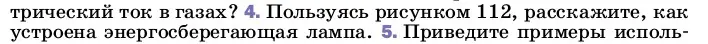 трический ток в газах? 4. Пользуясь рисунком 112, расскажите, как устроена энергосберегающая лампа. 5. Приведите примеры исполь-